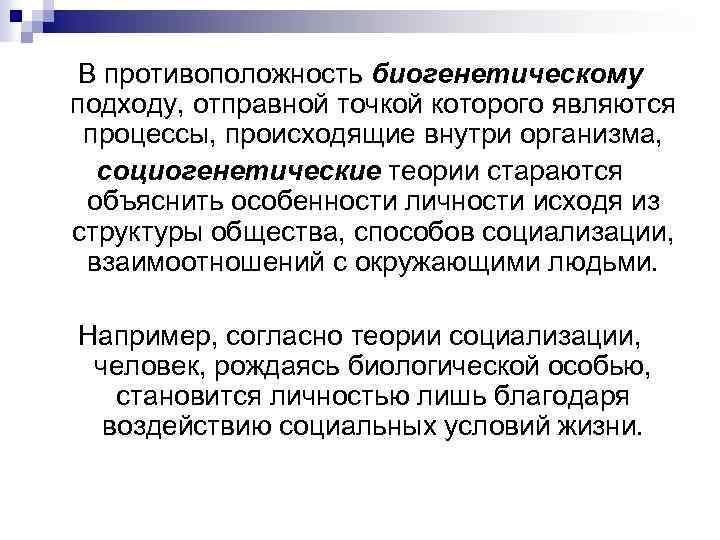 В противоположность биогенетическому подходу, отправной точкой которого являются процессы, происходящие внутри организма,

социогенетические теории стараются объяснить особенности личности исходя из структуры общества, способов социализации, взаимоотношений с окружающими людьми.

Например, согласно теории социализации, человек, рождаясь биологической особью, становится личностью лишь благодаря воздействию социальных условий жизни.